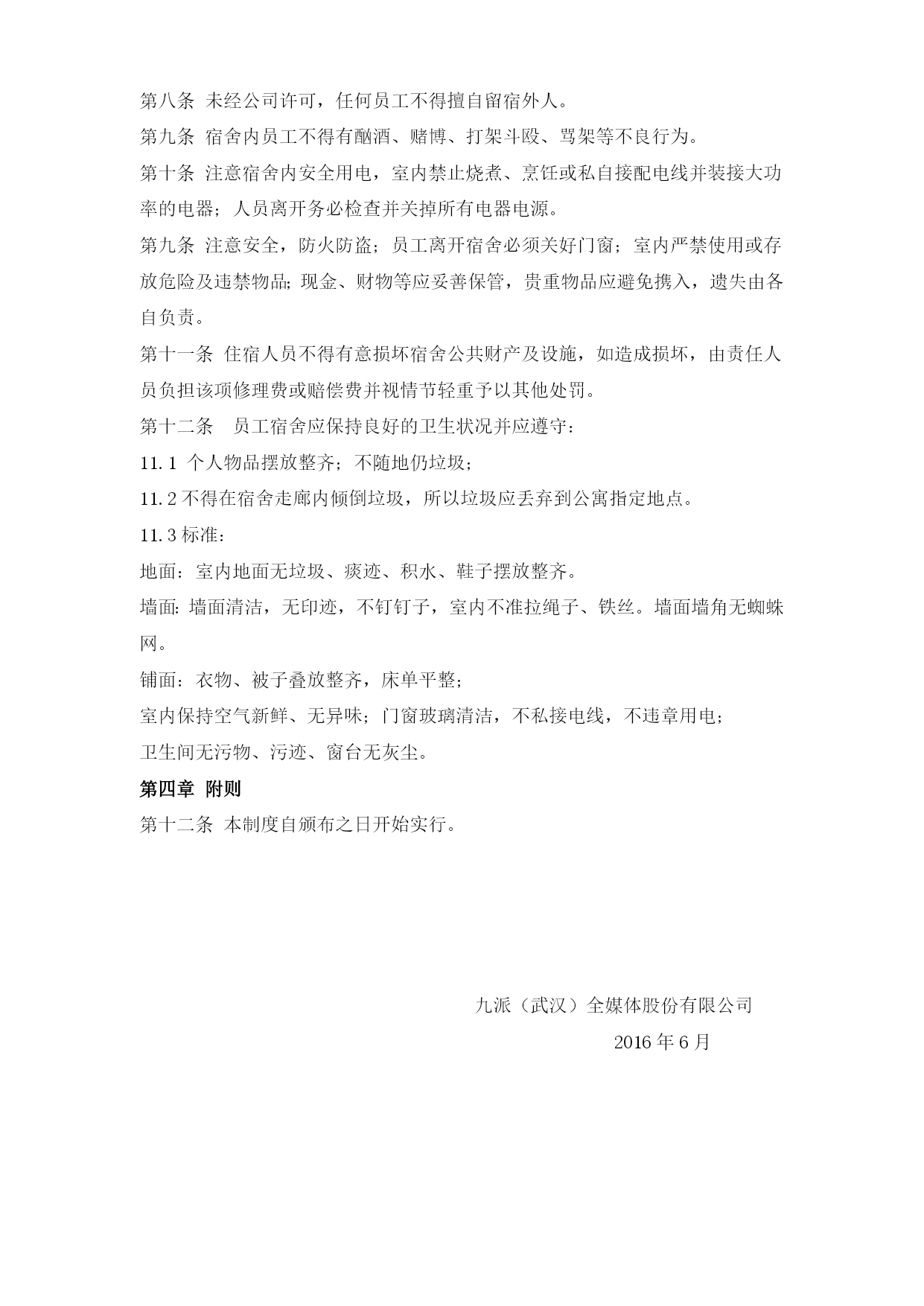 第八条 未经公司许可，任何员工不得擅自留宿外人。

第九条 宿舍内员工不得有酗酒、赌博、打架斗殴、骂架等不良行为。

第十条 注意宿舍内安全用电，室内禁止烧煮、烹饪或私自接配电线并装接大功率的电器；人员离开务必检查并关掉所有电器电源。

第九条 注意安全，防火防盗；员工离开宿舍必须关好门窗；室内严禁使用或存放危险及违禁物品；现金、财物等应妥善保管，贵重物品应避免携入，遗失由各自负责。

第十一条 住宿人员不得有意损坏宿舍公共财产及设施，如造成损坏，由责任人员负担该项修理费或赔偿费并视情节轻重予以其他处罚。

第十二条 员工宿舍应保持良好的卫生状况并应遵守：

11.1 个人物品摆放整齐；不随地仍垃圾；

11.2 不得在宿舍走廊内倾倒垃圾，所以垃圾应丢弃到公寓指定地点。

11.3 标准：

地面：室内地面无垃圾、痰迹、积水、鞋子摆放整齐。

墙面：墙面清洁，无印迹，不钉钉子，室内不准拉绳子、铁丝。墙面墙角无蜘蛛网。

铺面：衣物、被子叠放整齐，床单平整；

室内保持空气新鲜、无异味；门窗玻璃清洁，不私接电线，不违章用电；

卫生间无污物、污迹、窗台无灰尘。

第四章 附则

第十二条 本制度自颁布之日开始实行。

九派（武汉）全媒体股份有限公司

2016 年 6 月